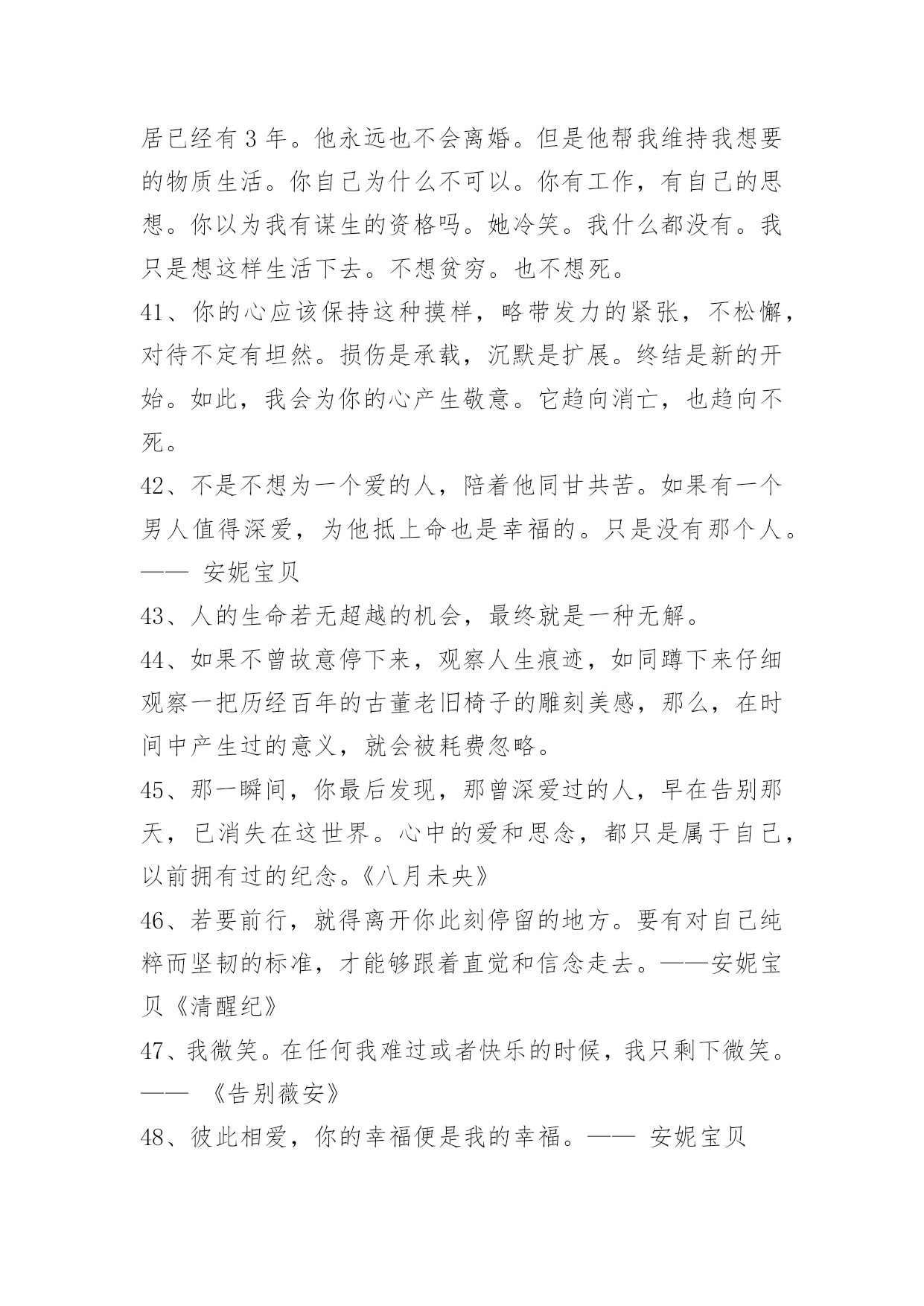 居已经有 3 年。他永远也不会离婚。但是他帮我维持我想要的物质生活。你自己为什么不可以。你有工作，有自己的思想。你以为我有谋生的资格吗。她冷笑。我什么都没有。我只是想这样生活下去。不想贫穷。也不想死。

41、你的心应该保持这种摸样，略带发力的紧张，不松懈，对待不定有坦然。损伤是承载，沉默是扩展。终结是新的开始。如此，我会为你的心产生敬意。它趋向消亡，也趋向不死。

42、不是不想为一个爱的人，陪着他同甘共苦。如果有一个男人值得深爱，为他抵上命也是幸福的。只是没有那个人。—— 安妮宝贝

43、人的生命若无超越的机会，最终就是一种无解。

44、如果不曾故意停下来，观察人生痕迹，如同蹲下来仔细观察一把历经百年的古董老旧椅子的雕刻美感，那么，在时间中产生过的意义，就会被耗费忽略。

45、那一瞬间，你最后发现，那曾深爱过的人，早在告别那天，已消失在这世界。心中的爱和思念，都只是属于自己，以前拥有过的纪念。《八月未央》

46、若要前行，就得离开你此刻停留的地方。要有对自己纯粹而坚韧的标准，才能够跟着直觉和信念走去。——安妮宝贝《清醒纪》

47、我微笑。在任何我难过或者快乐的时候，我只剩下微笑。—— 《告别薇安》

48、彼此相爱，你的幸福便是我的幸福。—— 安妮宝贝